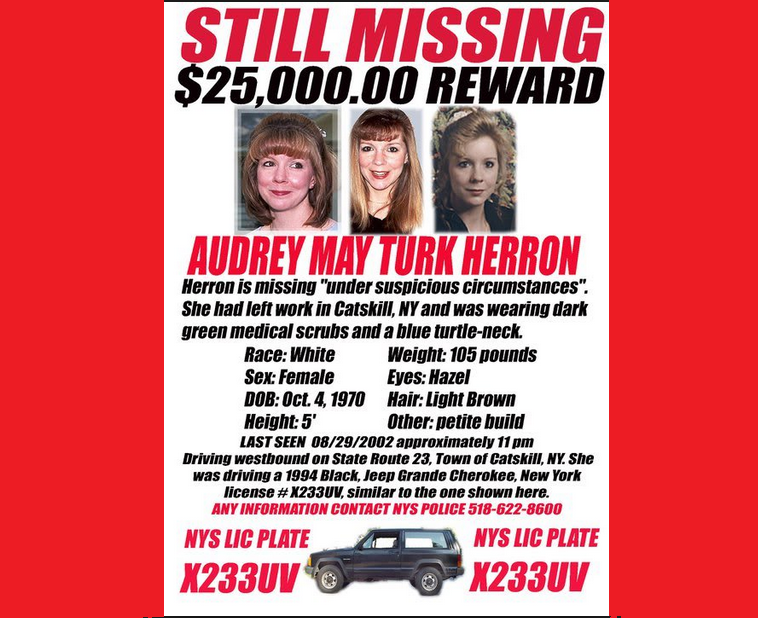 STILL MISSING
$25,000.00 REWARD

AUDREY MAY TURK HERRON

Herron is missing "under suspicious circumstances". She had left work in Catskill, NY and was wearing dark green medical scrubs and a blue turtle-neck.

Race: White
Sex: Female
DOB: Oct. 4, 1970
Height: 5'

Weight: 105 pounds
Eyes: Hazel
Hair: Light Brown
Other: petite build

LAST SEEN 08/29/2002 approximately 11 pm
Driving westbound on State Route 23, Town of Catskill, NY. She was driving a 1994 Black, Jeep Grande Cherokee, New York license # X233UV, similar to the one shown here.
ANY INFORMATION CONTACT NYS POLICE 518-622-8600

NYS LIC PLATE
X233UV

NYS LIC PLATE
X233UV